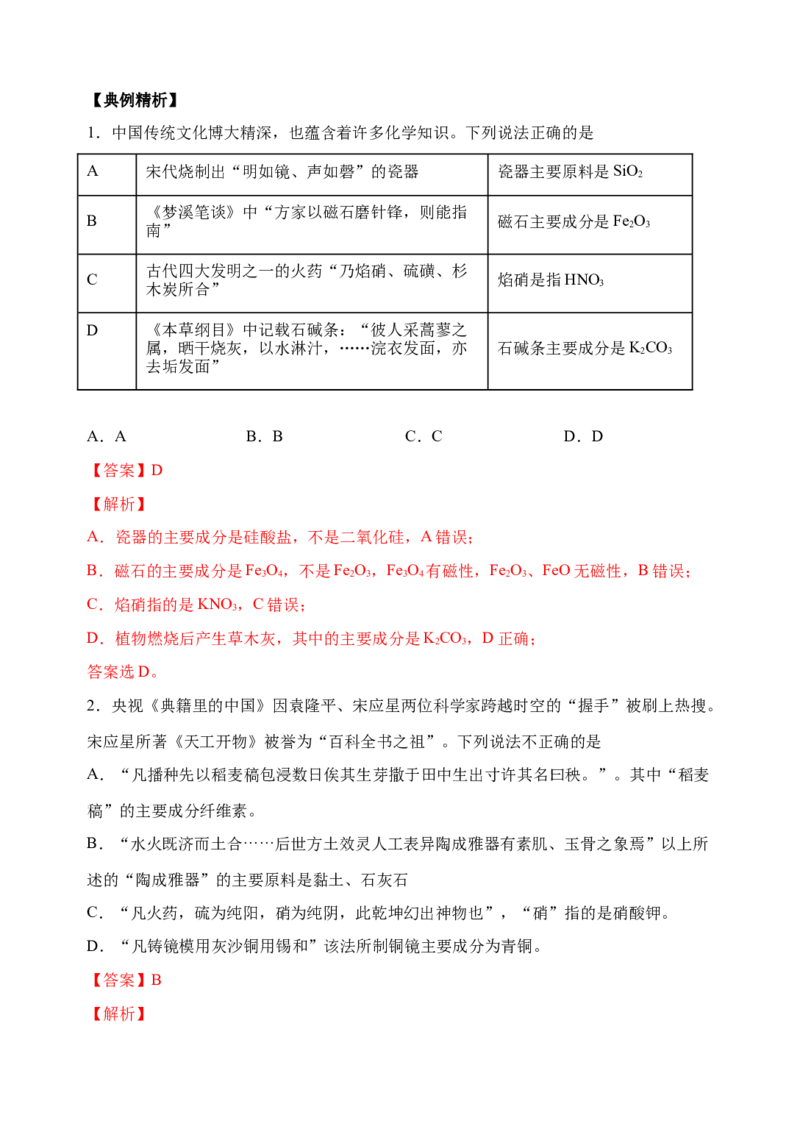 【典例精析】

1.中国传统文化博大精深，也蕴含着许多化学知识。下列说法正确的是

| A | 宋代烧制出“明如镜、声如磬”的瓷器 | 瓷器主要原料是$SiO_2$ |
|---|---|---|
| B | 《梦溪笔谈》中“方家以磁石磨针锋，则能指南” | 磁石主要成分是$Fe_2O_3$ |
| C | 古代四大发明之一的火药“乃焰硝、硫磺、杉木炭所合” | 焰硝是指$HNO_3$ |
| D | 《本草纲目》中记载石碱条：“彼人采蒿蓼之属，晒干烧灰，以水淋汁，……浣衣发面，亦去垢发面” | 石碱条主要成分是$K_2CO_3$ |

A.A B.B C.C D.D

【答案】D

【解析】

A.瓷器的主要成分是硅酸盐，不是二氧化硅，A错误；

B.磁石的主要成分是$Fe_3O_4$，不是$Fe_2O_3$，$Fe_3O_4$有磁性，$Fe_2O_3$、FeO无磁性，B错误；

C.焰硝指的是$KNO_3$，C错误；

D.植物燃烧后产生草木灰，其中的主要成分是$K_2CO_3$，D正确；

答案选D。

2.央视《典籍里的中国》因袁隆平、宋应星两位科学家跨越时空的“握手”被刷上热搜。宋应星所著《天工开物》被誉为“百科全书之祖”。下列说法不正确的是

A.“凡播种先以稻麦稿包浸数日俟其生芽撒于田中生出寸许其名曰秧。”。其中“稻麦稿”的主要成分纤维素。

B.“水火既济而土合……后世方土效灵人工表异陶成雅器有素肌、玉骨之象焉”以上所述的“陶成雅器”的主要原料是黏土、石灰石

C.“凡火药，硫为纯阳，硝为纯阴，此乾坤幻出神物也”，“硝”指的是硝酸钾。

D.“凡铸镜模用灰沙铜用锡和”该法所制铜镜主要成分为青铜。

【答案】B

【解析】